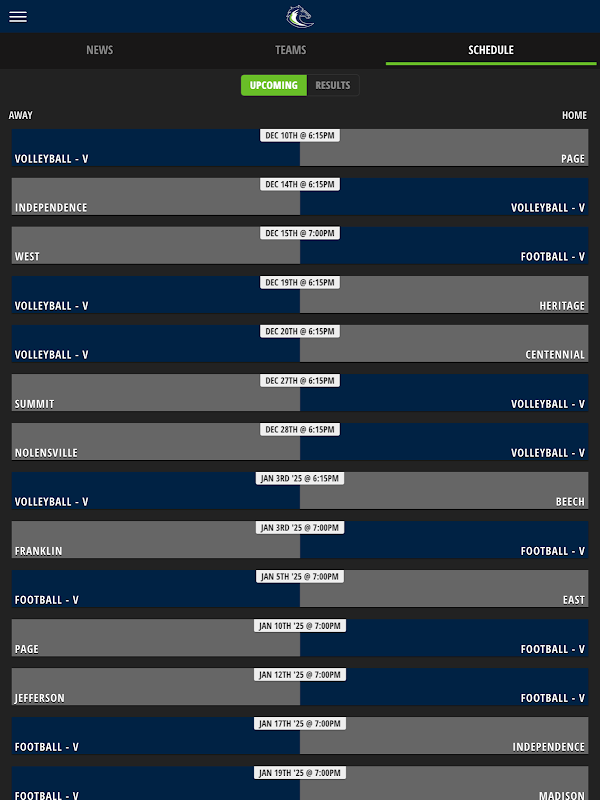 NEWS TEAMS SCHEDULE

UPCOMING RESULTS

AWAY HOME

DEC 10TH @ 6:15PM
VOLLEYBALL - V PAGE

DEC 14TH @ 6:15PM
INDEPENDENCE VOLLEYBALL - V

DEC 15TH @ 7:00PM
WEST FOOTBALL - V

DEC 19TH @ 6:15PM
VOLLEYBALL - V HERITAGE

DEC 20TH @ 6:15PM
VOLLEYBALL - V CENTENNIAL

DEC 27TH @ 6:15PM
SUMMIT VOLLEYBALL - V

DEC 28TH @ 6:15PM
NOLENSVILLE VOLLEYBALL - V

JAN 3RD '25 @ 6:15PM
VOLLEYBALL - V BEECH

JAN 3RD '25 @ 7:00PM
FRANKLIN FOOTBALL - V

JAN 5TH '25 @ 7:00PM
FOOTBALL - V EAST

JAN 10TH '25 @ 7:00PM
PAGE FOOTBALL - V

JAN 12TH '25 @ 7:00PM
JEFFERSON FOOTBALL - V

JAN 17TH '25 @ 7:00PM
FOOTBALL - V INDEPENDENCE

JAN 19TH '25 @ 7:00PM
FOOTBALL - V MADISON